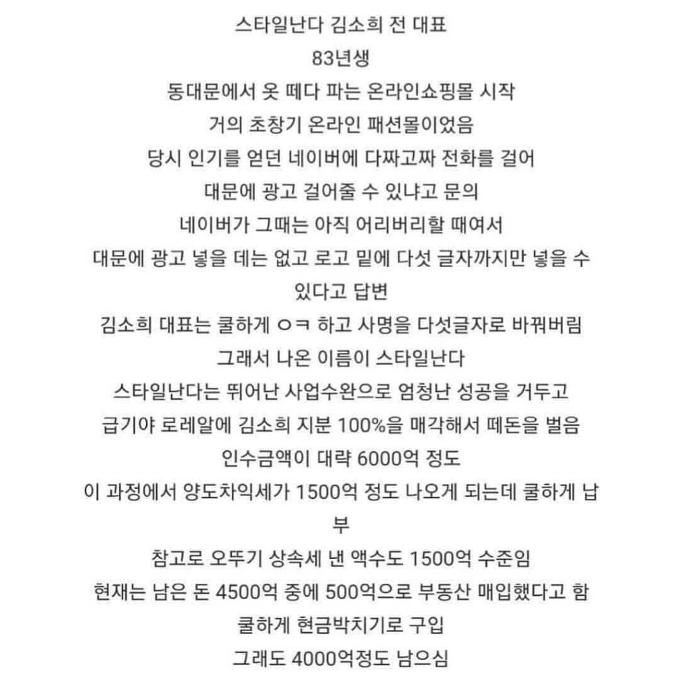 스타일난다 김소희 전 대표
83년생
동대문에서 옷 떼다 파는 온라인쇼핑몰 시작
거의 초창기 온라인 패션몰이었음
당시 인기를 얻던 네이버에 다짜고짜 전화를 걸어
대문에 광고 걸어줄 수 있냐고 문의
네이버가 그때는 아직 어리버리할 때여서
대문에 광고 넣을 데는 없고 로고 밑에 다섯 글자까지만 넣을 수 있다고 답변
김소희 대표는 쿨하게 ㅇㅋ 하고 사명을 다섯글자로 바꿔버림
그래서 나온 이름이 스타일난다
스타일난다는 뛰어난 사업수완으로 엄청난 성공을 거두고
급기야 로레알에 김소희 지분 100%을 매각해서 떼돈을 벌음
인수금액이 대략 6000억 정도
이 과정에서 양도차익세가 1500억 정도 나오게 되는데 쿨하게 납부
참고로 오뚜기 상속세 낸 액수도 1500억 수준임
현재는 남은 돈 4500억 중에 500억으로 부동산 매입했다고 함
쿨하게 현금박치기로 구입
그래도 4000억정도 남으심